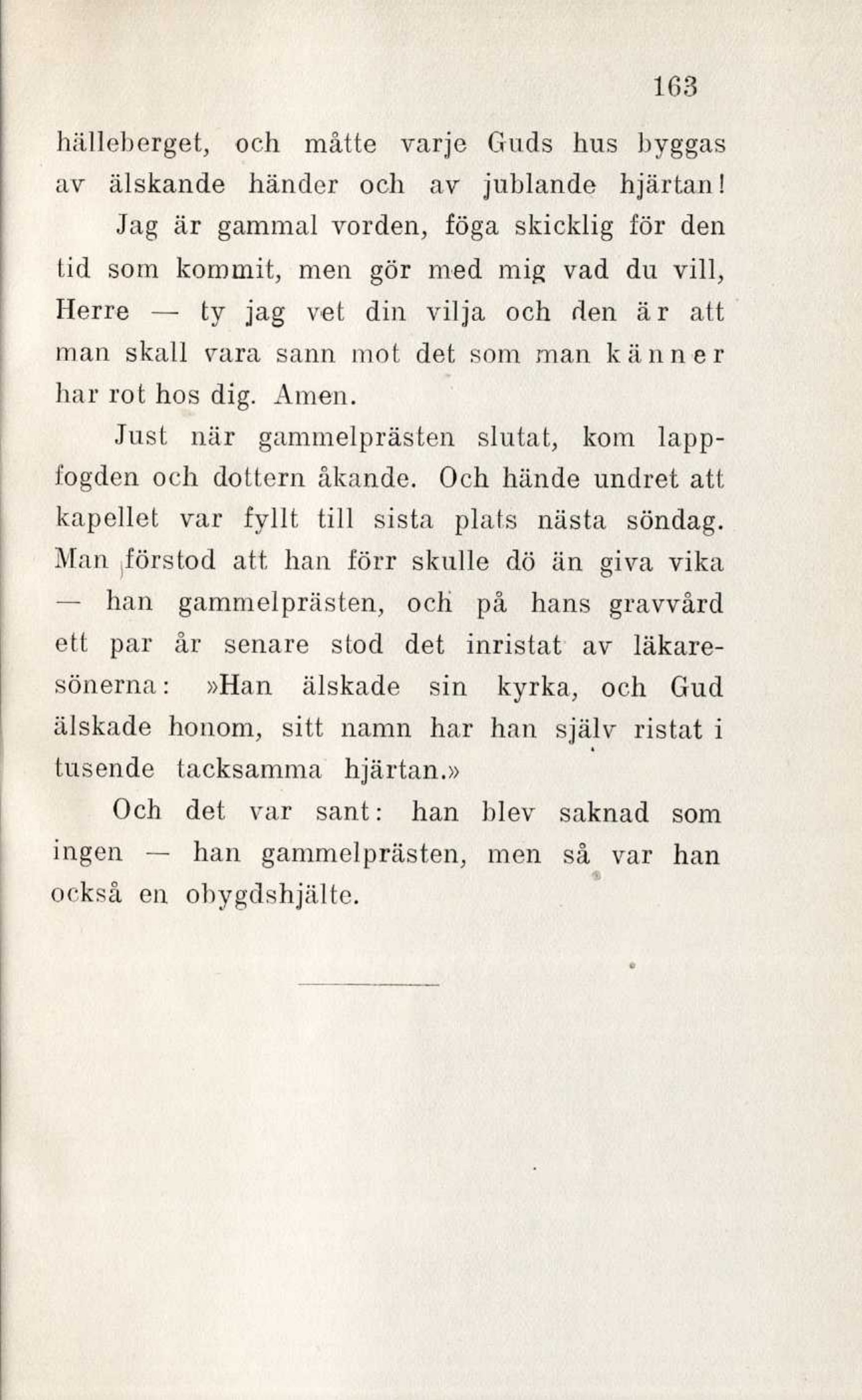 163

hälleberget, och måtte varje Guds hus byggas av älskande händer och av jublande hjärtan!

Jag är gammal vorden, föga skicklig för den tid som kommit, men gör med mig vad du vill, Herre — ty jag vet din vilja och den är att man skall vara sann mot det som man känner har rot hos dig. Amen.

Just när gammelprästen slutat, kom lappfogden och dottern åkande. Och hände undret att kapellet var fyllt till sista plats nästa söndag. Man förstod att han förr skulle dö än giva vika — han gammelprästen, och på hans gravvård ett par år senare stod det inristat av läkaresönerna: »Han älskade sin kyrka, och Gud älskade honom, sitt namn har han själv ristat i tusende tacksamma hjärtan.»

Och det var sant: han blev saknad som ingen — han gammelprästen, men så var han också en obygdshjälte.